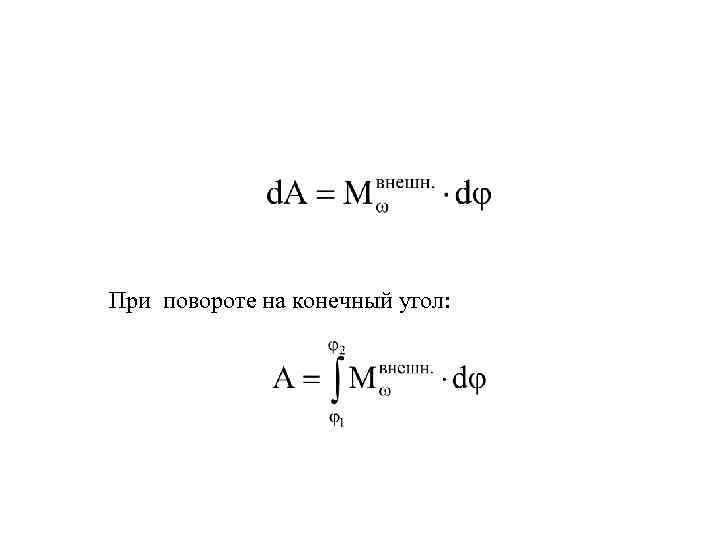 $dA = M_{\omega}^{внешн.} \cdot d\varphi$

При повороте на конечный угол:

$A = \int_{\varphi_1}^{\varphi_2} M_{\omega}^{внешн.} \cdot d\varphi$